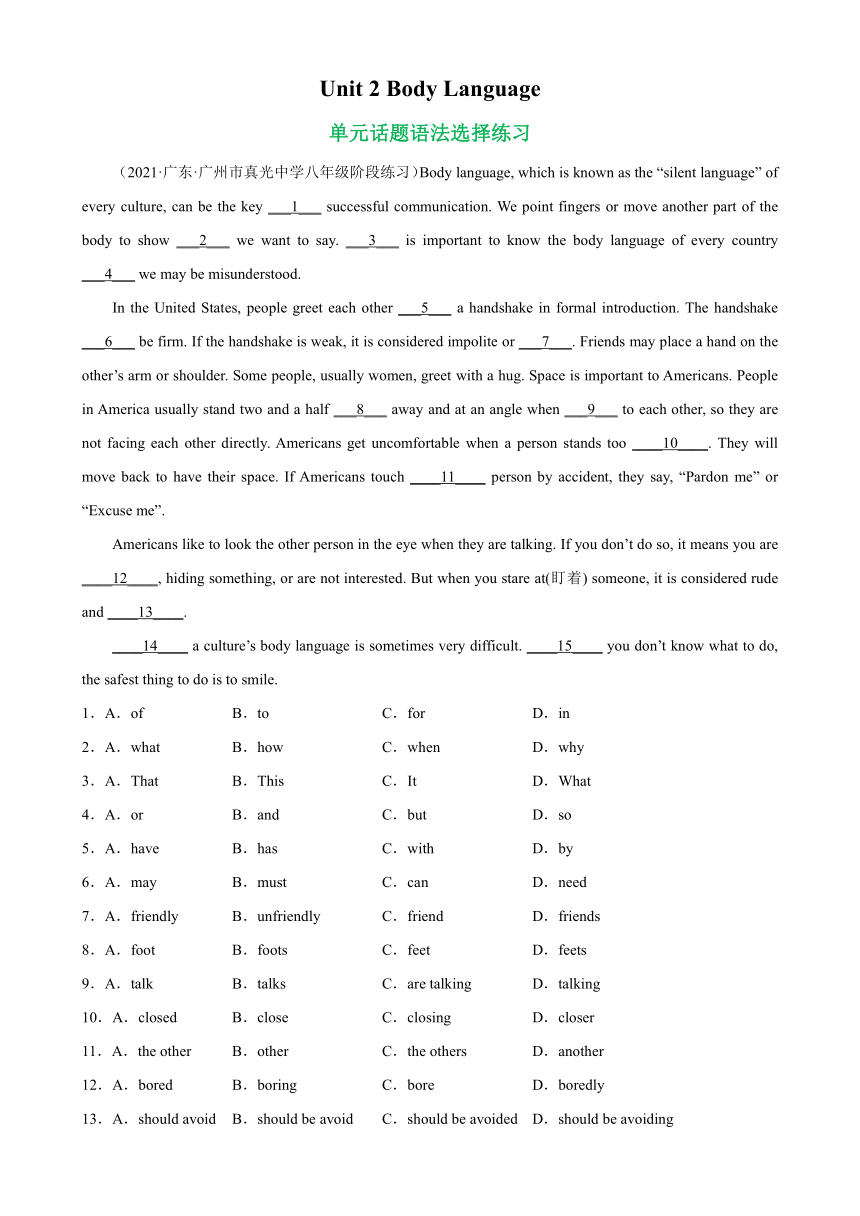 Unit 2 Body Language

单元话题语法选择练习

（2021·广东·广州市真光中学八年级阶段练习）Body language, which is known as the “silent language” of every culture, can be the key ___1___ successful communication. We point fingers or move another part of the body to show ___2___ we want to say. ___3___ is important to know the body language of every country ___4___ we may be misunderstood.

In the United States, people greet each other ___5___ a handshake in formal introduction. The handshake ___6___ be firm. If the handshake is weak, it is considered impolite or ___7___. Friends may place a hand on the other’s arm or shoulder. Some people, usually women, greet with a hug. Space is important to Americans. People in America usually stand two and a half ___8___ away and at an angle when ___9___ to each other, so they are not facing each other directly. Americans get uncomfortable when a person stands too ____10____. They will move back to have their space. If Americans touch ____11____ person by accident, they say, “Pardon me” or “Excuse me”.

Americans like to look the other person in the eye when they are talking. If you don’t do so, it means you are ____12____, hiding something, or are not interested. But when you stare at(盯着) someone, it is considered rude and ____13____.

____14____ a culture’s body language is sometimes very difficult. ____15____ you don’t know what to do, the safest thing to do is to smile.

1．A．of　B．to　C．for　D．in
2．A．what　B．how　C．when　D．why
3．A．That　B．This　C．It　D．What
4．A．or　B．and　C．but　D．so
5．A．have　B．has　C．with　D．by
6．A．may　B．must　C．can　D．need
7．A．friendly　B．unfriendly　C．friend　D．friends
8．A．foot　B．foots　C．feet　D．feets
9．A．talk　B．talks　C．are talking　D．talking
10．A．closed　B．close　C．closing　D．closer
11．A．the other　B．other　C．the others　D．another
12．A．bored　B．boring　C．bore　D．boredly
13．A．should avoid　B．should be avoid　C．should be avoided　D．should be avoiding